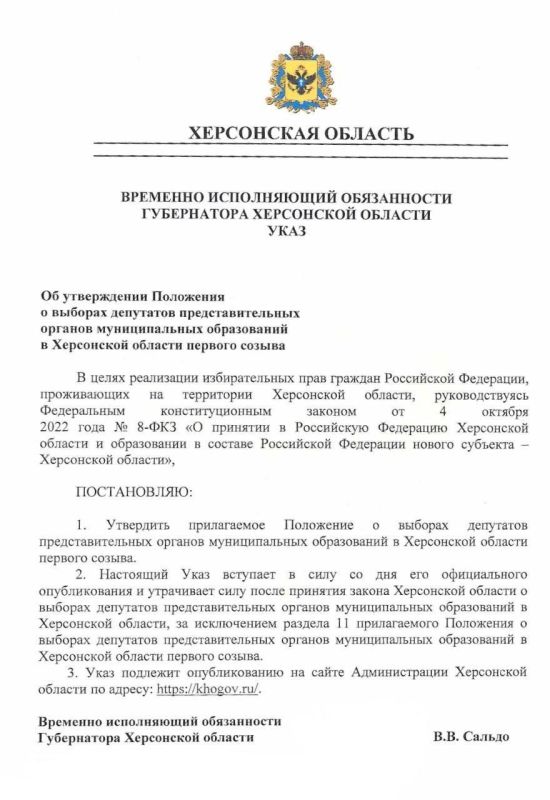 ХЕРСОНСКАЯ ОБЛАСТЬ

ВРЕМЕННО ИСПОЛНЯЮЩИЙ ОБЯЗАННОСТИ
ГУБЕРНАТОРА ХЕРСОНСКОЙ ОБЛАСТИ
УКАЗ

Об утверждении Положения
о выборах депутатов представительных
органов муниципальных образований
в Херсонской области первого созыва

В целях реализации избирательных прав граждан Российской Федерации, проживающих на территории Херсонской области, руководствуясь Федеральным конституционным законом от 4 октября 2022 года № 8-ФКЗ «О принятии в Российскую Федерацию Херсонской области и образовании в составе Российской Федерации нового субъекта – Херсонской области»,

ПОСТАНОВЛЯЮ:

1. Утвердить прилагаемое Положение о выборах депутатов представительных органов муниципальных образований в Херсонской области первого созыва.

2. Настоящий Указ вступает в силу со дня его официального опубликования и утрачивает силу после принятия закона Херсонской области о выборах депутатов представительных органов муниципальных образований в Херсонской области, за исключением раздела 11 прилагаемого Положения о выборах депутатов представительных органов муниципальных образований в Херсонской области первого созыва.

3. Указ подлежит опубликованию на сайте Администрации Херсонской области по адресу: https://khogov.ru/.

Временно исполняющий обязанности
Губернатора Херсонской области
В.В. Сальдо